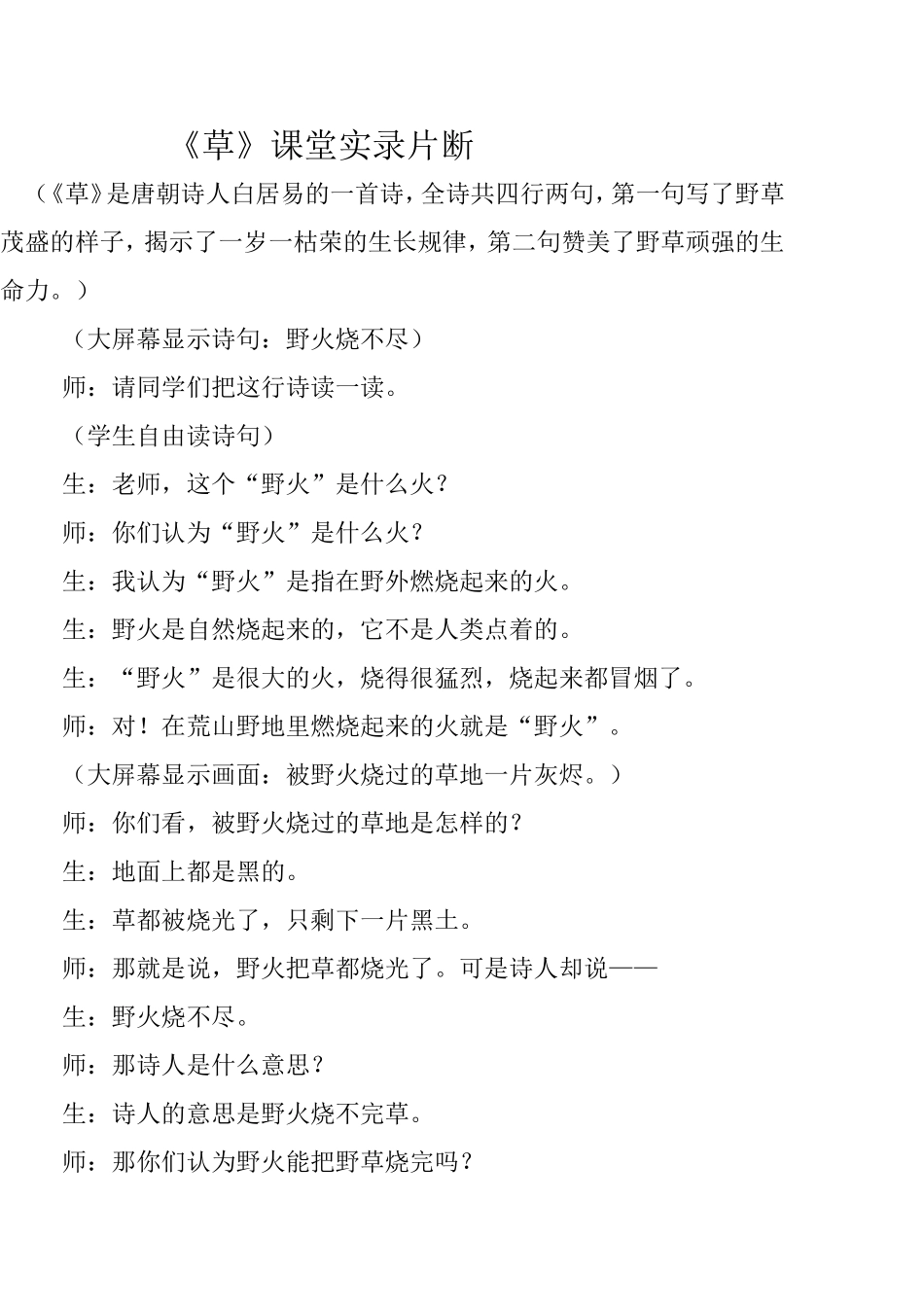 《草》课堂实录片断

（《草》是唐朝诗人白居易的一首诗，全诗共四行两句，第一句写了野草茂盛的样子，揭示了一岁一枯荣的生长规律，第二句赞美了野草顽强的生命力。）

（大屏幕显示诗句：野火烧不尽）

师：请同学们把这行诗读一读。

（学生自由读诗句）

生：老师，这个“野火”是什么火？

师：你们认为“野火”是什么火？

生：我认为“野火”是指在野外燃烧起来的火。

生：野火是自然烧起来的，它不是人类点着的。

生：“野火”是很大的火，烧得很猛烈，烧起来都冒烟了。

师：对！在荒山野地里燃烧起来的火就是“野火”。

（大屏幕显示画面：被野火烧过的草地一片灰烬。）

师：你们看，被野火烧过的草地是怎样的？

生：地面上都是黑的。

生：草都被烧光了，只剩下一片黑土。

师：那就是说，野火把草都烧光了。可是诗人却说——

生：野火烧不尽。

师：那诗人是什么意思？

生：诗人的意思是野火烧不完草。

师：那你们认为野火能把野草烧完吗？